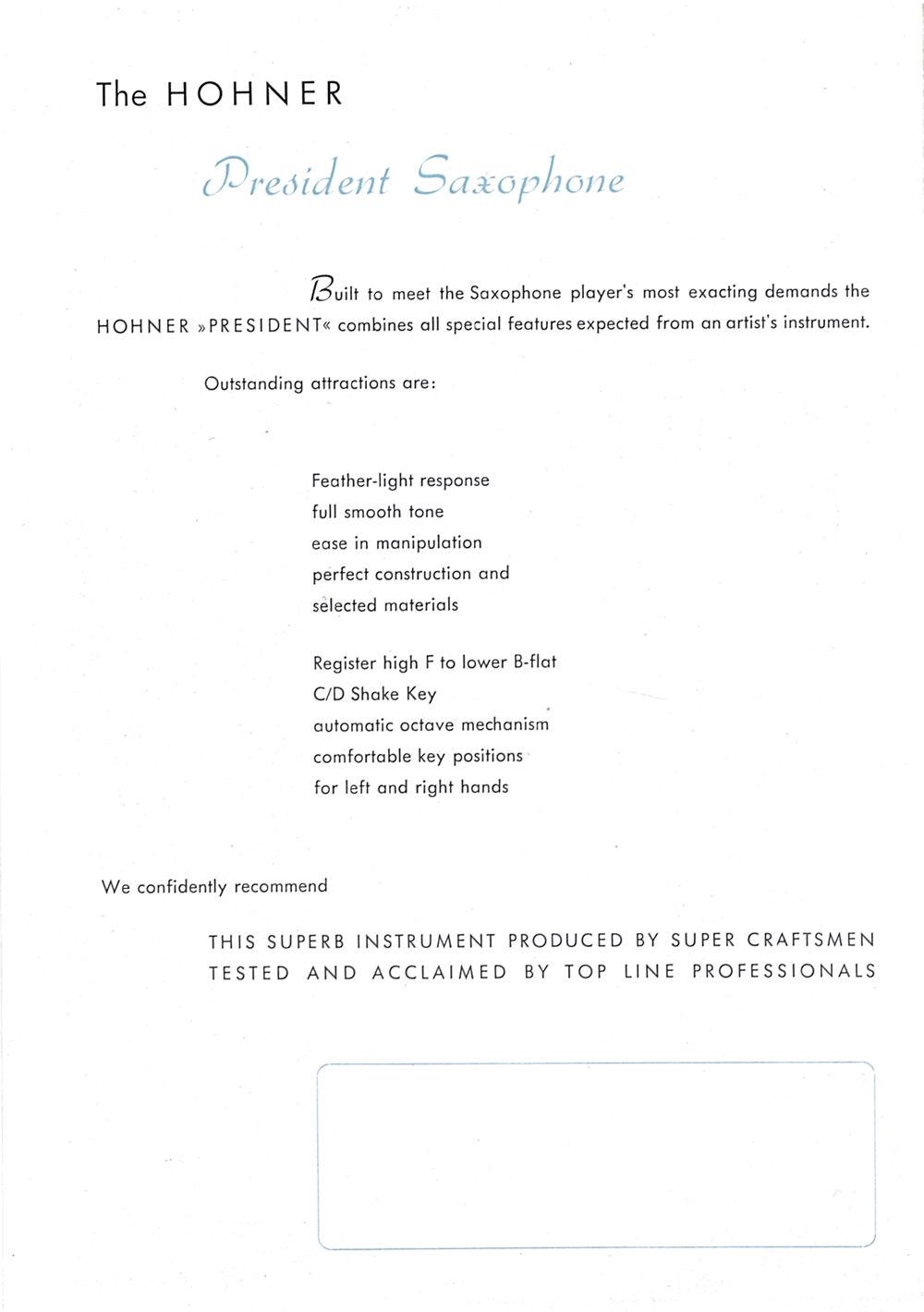 The HOHNER

President Saxophone

Built to meet the Saxophone player's most exacting demands the HOHNER »PRESIDENT« combines all special features expected from an artist's instrument.

Outstanding attractions are:

Feather-light response
full smooth tone
ease in manipulation
perfect construction and
selected materials

Register high F to lower B-flat
C/D Shake Key
automatic octave mechanism
comfortable key positions
for left and right hands

We confidently recommend

THIS SUPERB INSTRUMENT PRODUCED BY SUPER CRAFTSMEN
TESTED AND ACCLAIMED BY TOP LINE PROFESSIONALS